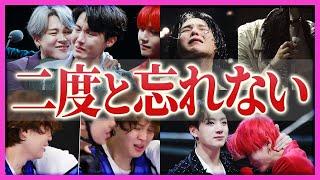 二度と忘れない